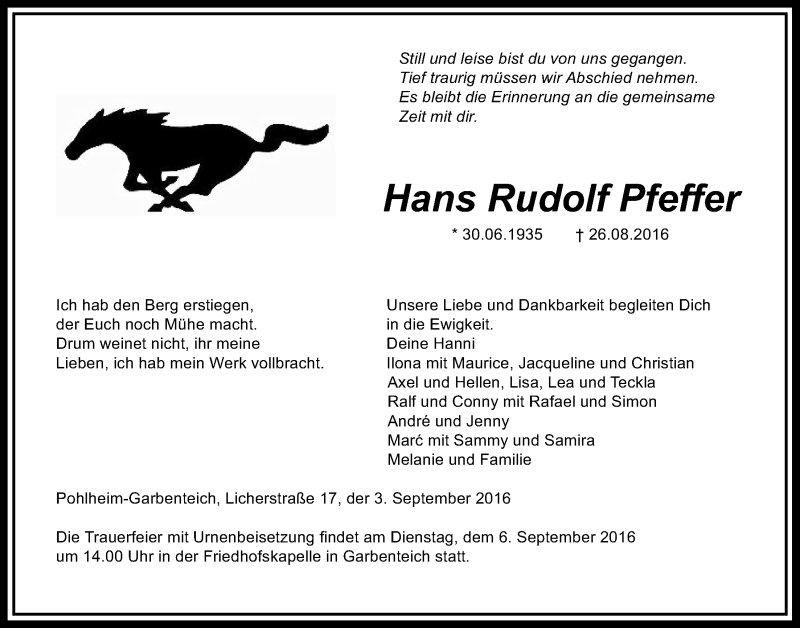 Still und leise bist du von uns gegangen.
Tief traurig müssen wir Abschied nehmen.
Es bleibt die Erinnerung an die gemeinsame Zeit mit dir.

Hans Rudolf Pfeffer

* 30.06.1935 † 26.08.2016

Ich hab den Berg erstiegen,
der Euch noch Mühe macht.
Drum weinet nicht, ihr meine
Lieben, ich hab mein Werk vollbracht.

Unsere Liebe und Dankbarkeit begleiten Dich in die Ewigkeit.
Deine Hanni
Ilona mit Maurice, Jacqueline und Christian
Axel und Hellen, Lisa, Lea und Teckla
Ralf und Conny mit Rafael und Simon
André und Jenny
Marć mit Sammy und Samira
Melanie und Familie

Pohlheim-Garbenteich, Licherstraße 17, der 3. September 2016

Die Trauerfeier mit Urnenbeisetzung findet am Dienstag, dem 6. September 2016 um 14.00 Uhr in der Friedhofskapelle in Garbenteich statt.